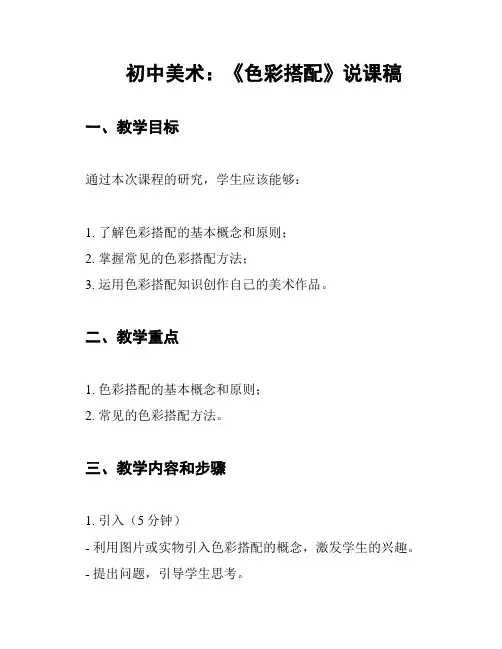 初中美术：《色彩搭配》说课稿

一、教学目标

通过本次课程的研究，学生应该能够：

1. 了解色彩搭配的基本概念和原则；
2. 掌握常见的色彩搭配方法；
3. 运用色彩搭配知识创作自己的美术作品。

二、教学重点

1. 色彩搭配的基本概念和原则；
2. 常见的色彩搭配方法。

三、教学内容和步骤

1. 引入（5 分钟）
- 利用图片或实物引入色彩搭配的概念，激发学生的兴趣。
- 提出问题，引导学生思考。